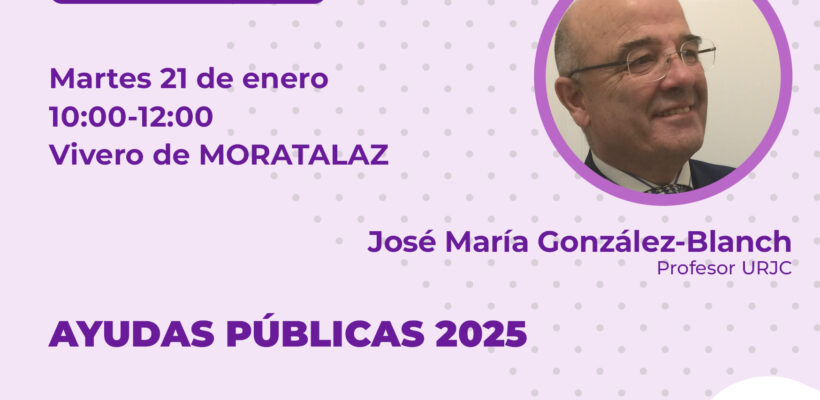 Martes 21 de enero
10:00-12:00
Vivero de MORATALAZ

José María González-Blanch
Profesor URJC

AYUDAS PÚBLICAS 2025